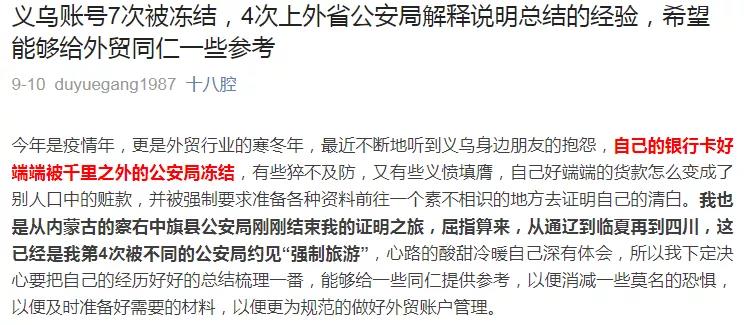 义乌账号7次被冻结，4次上外省公安局解释说明总结的经验，希望能够给外贸同仁一些参考

9-10 duyuegang1987 十八腔

今年是疫情年，更是外贸行业的寒冬年，最近不断地听到义乌身边朋友的抱怨，自己的银行卡好端端被千里之外的公安局冻结，有些猝不及防，又有些义愤填膺，自己好端端的货款怎么变成了别人口中的赃款，并被强制要求准备各种资料前往一个素不相识的地方去证明自己的清白。我也是从内蒙古的察右中旗县公安局刚刚结束我的证明之旅，屈指算来，从通辽到临夏再到四川，这已经是我第4次被不同的公安局约见“强制旅游”，心路的酸甜冷暖自己深有体会，所以我下定决心要把自己的经历好好的总结梳理一番，能够给一些同仁提供参考，以便消减一些莫名的恐惧，以便及时准备好需要的材料，以便更为规范的做好外贸账户管理。